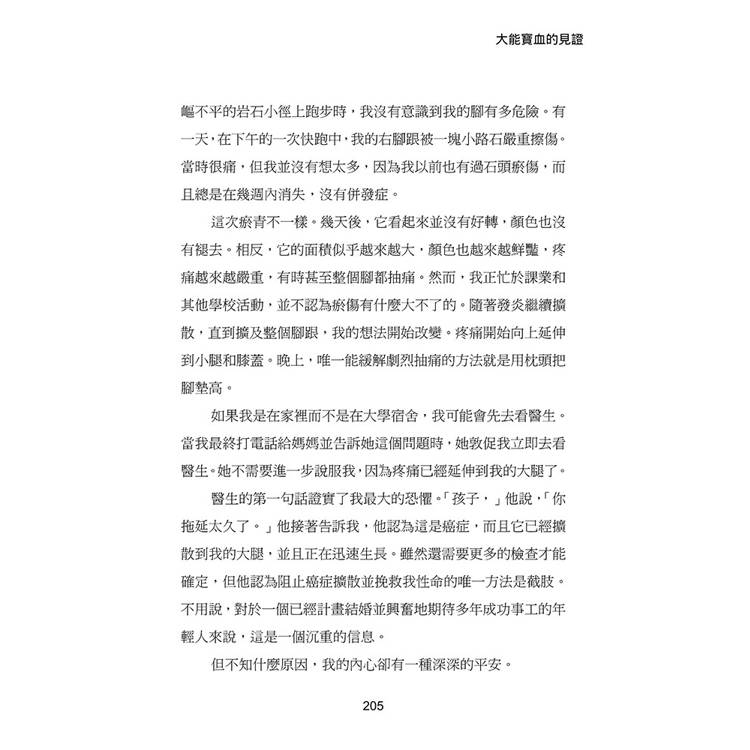 大能寶血的見證

嶇不平的岩石小徑上跑步時，我沒有意識到我的腳有多危險。有一天，在下午的一次快跑中，我的右腳跟被一塊小路石嚴重擦傷。當時很痛，但我並沒有想太多，因為我以前也有過石頭瘀傷，而且總是在幾週內消失，沒有併發症。

這次瘀青不一樣。幾天後，它看起來並沒有好轉，顏色也沒有褪去。相反，它的面積似乎越來越大，顏色也越來越鮮豔，疼痛越來越嚴重，有時甚至整個腳都抽痛。然而，我正忙於課業和其他學校活動，並不認為瘀傷有什麼大不了的。隨著發炎繼續擴散，直到擴及整個腳跟，我的想法開始改變。疼痛開始向上延伸到小腿和膝蓋。晚上，唯一能緩解劇烈抽痛的方法就是用枕頭把腳墊高。

如果我是在家裡而不是在大學宿舍，我可能會先去看醫生。當我最終打電話給媽媽並告訴她這個問題時，她敦促我立即去看醫生。她不需要進一步說服我，因為疼痛已經延伸到我的大腿了。

醫生的第一句話證實了我最大的恐懼。「孩子，」他說，「你拖延太久了。」他接著告訴我，他認為這是癌症，而且它已經擴散到我的大腿，並且正在迅速生長。雖然還需要更多的檢查才能確定，但他認為阻止癌症擴散並挽救我性命的唯一方法是截肢。不用說，對於一個已經計畫結婚並興奮地期待多年成功事工的年輕人來說，這是一個沉重的信息。

但不知什麼原因，我的內心卻有一種深深的平安。

205